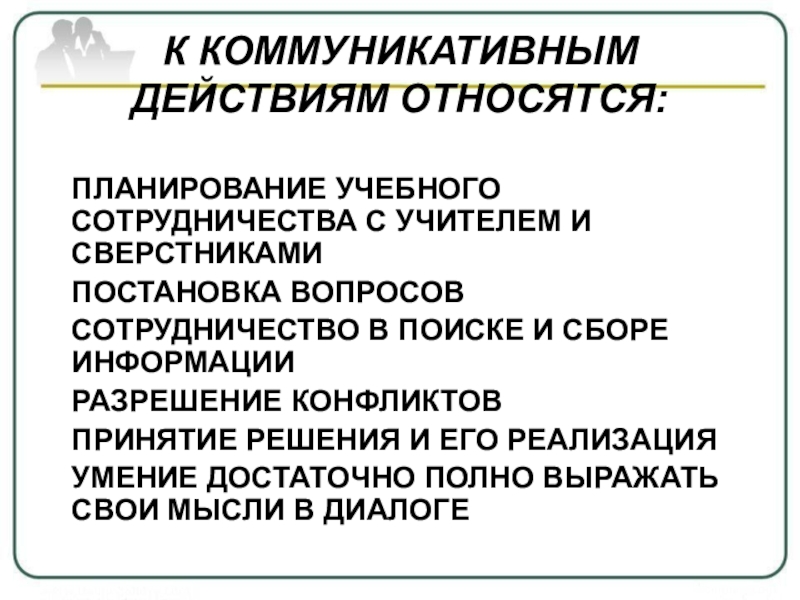 К КОММУНИКАТИВНЫМ ДЕЙСТВИЯМ ОТНОСЯТСЯ:

ПЛАНИРОВАНИЕ УЧЕБНОГО СОТРУДНИЧЕСТВА С УЧИТЕЛЕМ И СВЕРСТНИКАМИ

ПОСТАНОВКА ВОПРОСОВ

СОТРУДНИЧЕСТВО В ПОИСКЕ И СБОРЕ ИНФОРМАЦИИ

РАЗРЕШЕНИЕ КОНФЛИКТОВ

ПРИНЯТИЕ РЕШЕНИЯ И ЕГО РЕАЛИЗАЦИЯ

УМЕНИЕ ДОСТАТОЧНО ПОЛНО ВЫРАЖАТЬ СВОИ МЫСЛИ В ДИАЛОГЕ